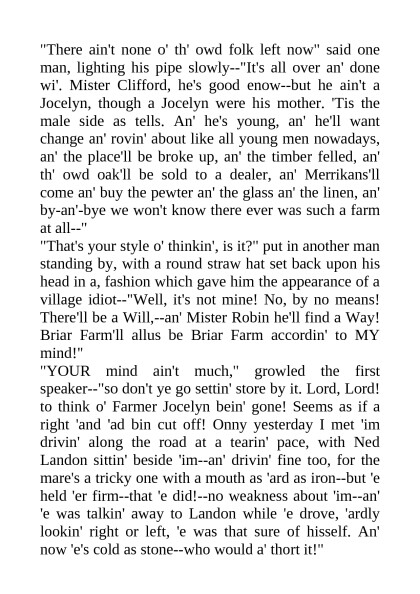 "There ain't none o' th' owd folk left now" said one man, lighting his pipe slowly--"It's all over an' done wi'. Mister Clifford, he's good enow--but he ain't a Jocelyn, though a Jocelyn were his mother. 'Tis the male side as tells. An' he's young, an' he'll want change an' rovin' about like all young men nowadays, an' the place'll be broke up, an' the timber felled, an' th' owd oak'll be sold to a dealer, an' Merrikans'll come an' buy the pewter an' the glass an' the linen, an' by-an'-bye we won't know there ever was such a farm at all--"
"That's your style o' thinkin', is it?" put in another man standing by, with a round straw hat set back upon his head in a, fashion which gave him the appearance of a village idiot--"Well, it's not mine! No, by no means! There'll be a Will,--an' Mister Robin he'll find a Way! Briar Farm'll allus be Briar Farm accordin' to MY mind!"
"YOUR mind ain't much," growled the first speaker--"so don't ye go settin' store by it. Lord, Lord! to think o' Farmer Jocelyn bein' gone! Seems as if a right 'and 'ad bin cut off! Onny yesterday I met 'im drivin' along the road at a tearin' pace, with Ned Landon sittin' beside 'im--an' drivin' fine too, for the mare's a tricky one with a mouth as 'ard as iron--but 'e held 'er firm--that 'e did!--no weakness about 'im--an' 'e was talkin' away to Landon while 'e drove, 'ardly lookin' right or left, 'e was that sure of hisself. An' now 'e's cold as stone--who would a' thort it!"